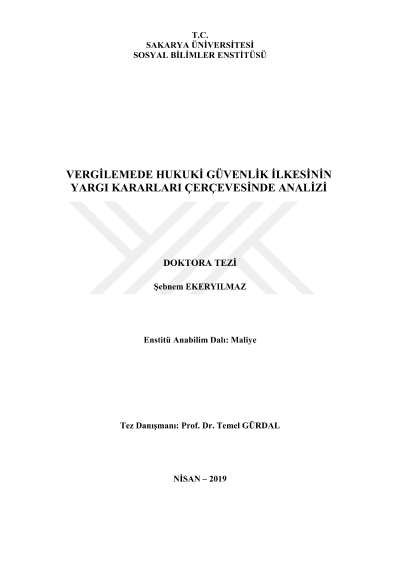 T.C.
SAKARYA ÜNİVERSİTESİ
SOSYAL BİLİMLER ENSTİTÜSÜ

VERGİLEMEDE HUKUKİ GÜVENLİK İLKESİNİN YARGI KARARLARI ÇERÇEVESİNDE ANALİZİ

DOKTORA TEZİ

Şebnem EKERYILMAZ

Enstitü Anabilim Dalı: Maliye

Tez Danışmanı: Prof. Dr. Temel GÜRDAL

NİSAN – 2019